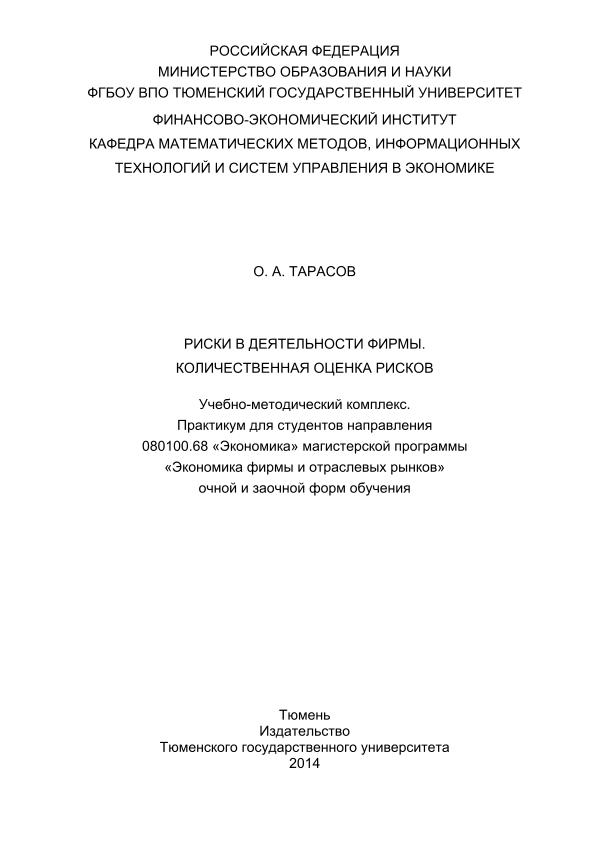 РОССИЙСКАЯ ФЕДЕРАЦИЯ
МИНИСТЕРСТВО ОБРАЗОВАНИЯ И НАУКИ
ФГБОУ ВПО ТЮМЕНСКИЙ ГОСУДАРСТВЕННЫЙ УНИВЕРСИТЕТ
ФИНАНСОВО-ЭКОНОМИЧЕСКИЙ ИНСТИТУТ
КАФЕДРА МАТЕМАТИЧЕСКИХ МЕТОДОВ, ИНФОРМАЦИОННЫХ ТЕХНОЛОГИЙ И СИСТЕМ УПРАВЛЕНИЯ В ЭКОНОМИКЕ

О. А. ТАРАСОВ

РИСКИ В ДЕЯТЕЛЬНОСТИ ФИРМЫ.
КОЛИЧЕСТВЕННАЯ ОЦЕНКА РИСКОВ

Учебно-методический комплекс.
Практикум для студентов направления 080100.68 «Экономика» магистерской программы «Экономика фирмы и отраслевых рынков» очной и заочной форм обучения

Тюмень
Издательство
Тюменского государственного университета
2014